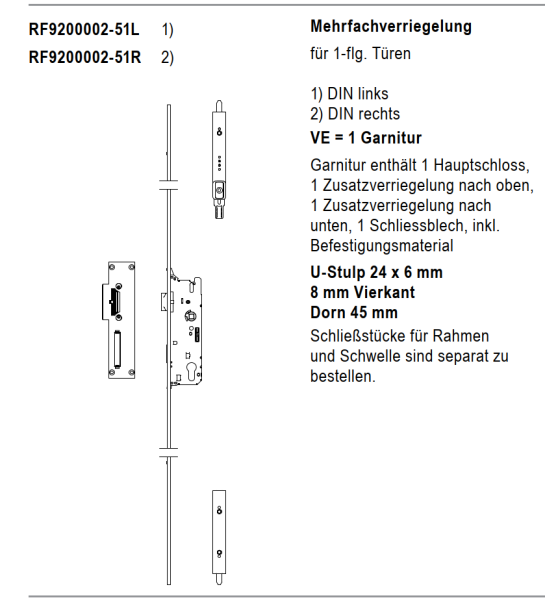 RF9200002-51L 1)
RF9200002-51R 2)

Mehrfachverriegelung
für 1-flg. Türen

1) DIN links
2) DIN rechts
VE = 1 Garnitur

Garnitur enthält 1 Hauptschloss, 1 Zusatzverriegelung nach oben, 1 Zusatzverriegelung nach unten, 1 Schliessblech, inkl. Befestigungsmaterial

U-Stulp 24 x 6 mm
8 mm Vierkant
Dorn 45 mm

Schließstücke für Rahmen und Schwelle sind separat zu bestellen.